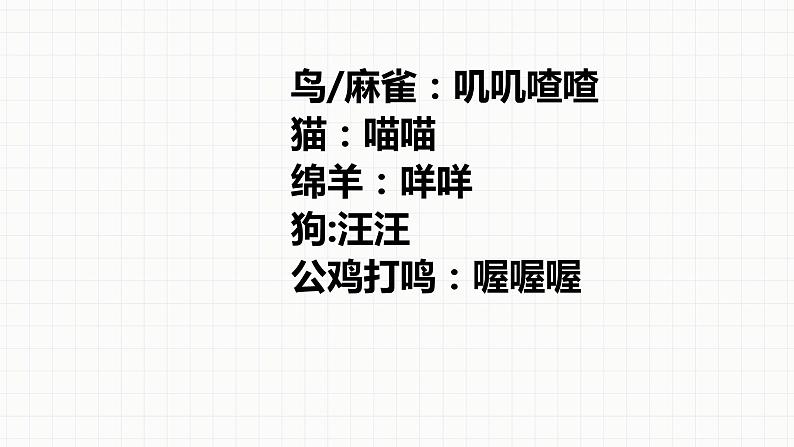 鸟/麻雀：叽叽喳喳
猫：喵喵
绵羊：咩咩
狗:汪汪
公鸡打鸣：喔喔喔